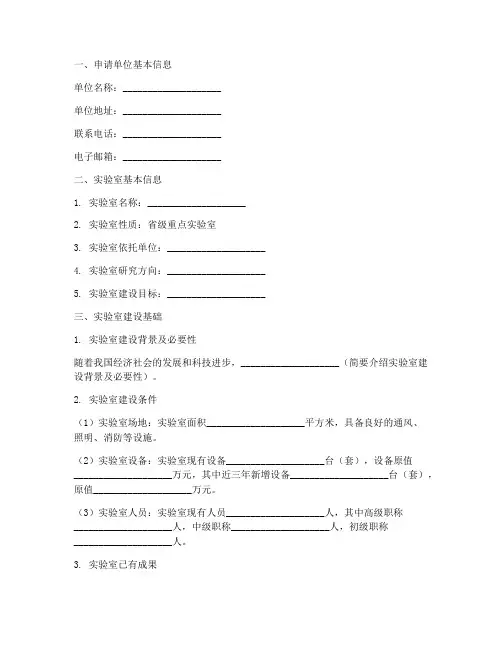 一、申请单位基本信息

单位名称：____________________

单位地址：____________________

联系电话：____________________

电子邮箱：____________________

二、实验室基本信息

1. 实验室名称：____________________

2. 实验室性质：省级重点实验室

3. 实验室依托单位：____________________

4. 实验室研究方向：____________________

5. 实验室建设目标：____________________

三、实验室建设基础

1. 实验室建设背景及必要性

随着我国经济社会的发展和科技进步，____________________（简要介绍实验室建设背景及必要性）。

2. 实验室建设条件

（1）实验室场地：实验室面积____________________平方米，具备良好的通风、照明、消防等设施。

（2）实验室设备：实验室现有设备____________________台（套），设备原值____________________万元，其中近三年新增设备____________________台（套），原值____________________万元。

（3）实验室人员：实验室现有人员____________________人，其中高级职称____________________人，中级职称____________________人，初级职称____________________人。

3. 实验室已有成果